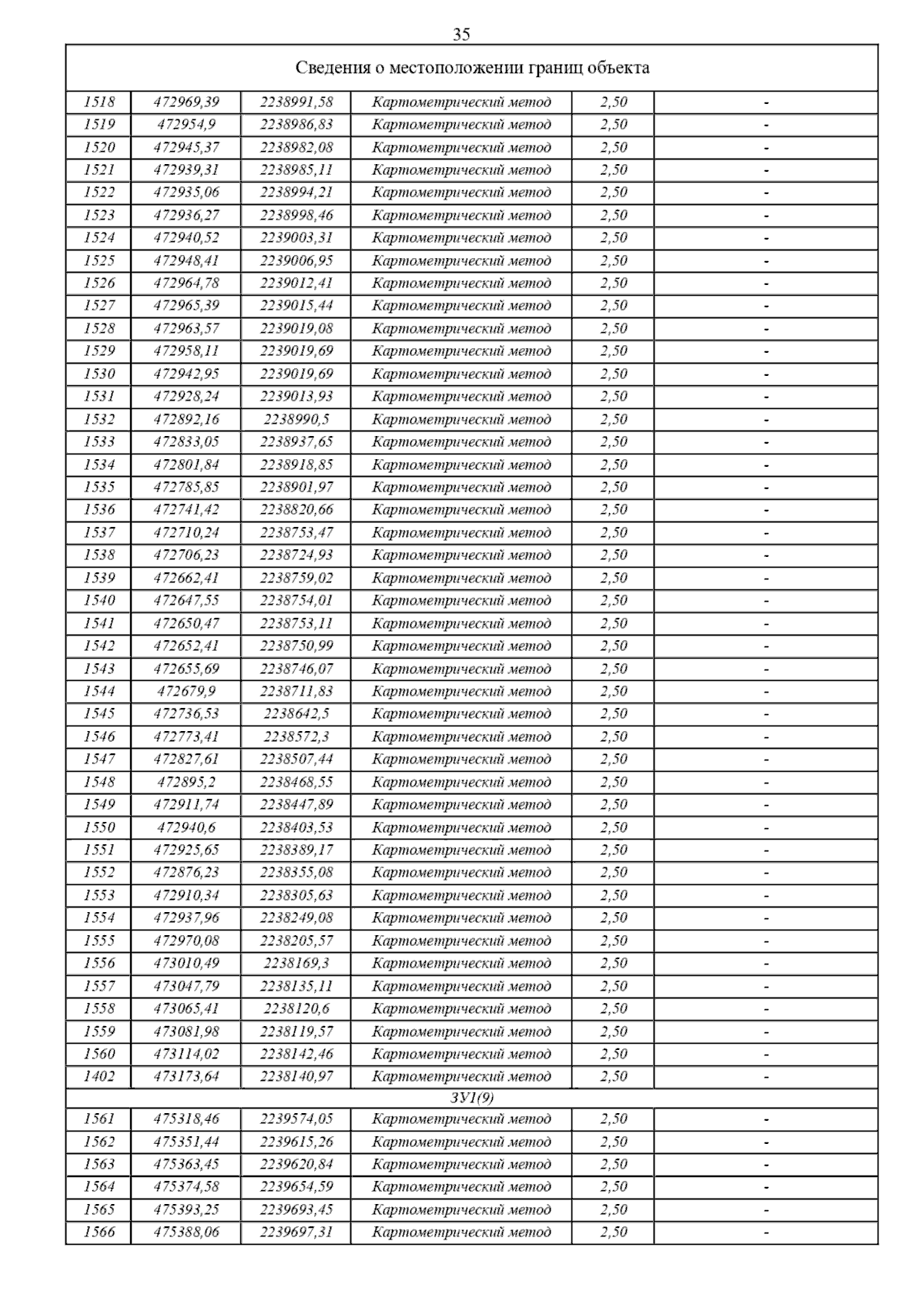 35

| Сведения о местоположении границ объекта | | | | | |
|---|---|---|---|---|---|
| 1518 | 472969,39 | 2238991,58 | Картометрический метод | 2,50 | - |
| 1519 | 472954,9 | 2238986,83 | Картометрический метод | 2,50 | - |
| 1520 | 472945,37 | 2238982,08 | Картометрический метод | 2,50 | - |
| 1521 | 472939,31 | 2238985,11 | Картометрический метод | 2,50 | - |
| 1522 | 472935,06 | 2238994,21 | Картометрический метод | 2,50 | - |
| 1523 | 472936,27 | 2238998,46 | Картометрический метод | 2,50 | - |
| 1524 | 472940,52 | 2239003,31 | Картометрический метод | 2,50 | - |
| 1525 | 472948,41 | 2239006,95 | Картометрический метод | 2,50 | - |
| 1526 | 472964,78 | 2239012,41 | Картометрический метод | 2,50 | - |
| 1527 | 472965,39 | 2239015,44 | Картометрический метод | 2,50 | - |
| 1528 | 472963,57 | 2239019,08 | Картометрический метод | 2,50 | - |
| 1529 | 472958,11 | 2239019,69 | Картометрический метод | 2,50 | - |
| 1530 | 472942,95 | 2239019,69 | Картометрический метод | 2,50 | - |
| 1531 | 472928,24 | 2239013,93 | Картометрический метод | 2,50 | - |
| 1532 | 472892,16 | 2238990,5 | Картометрический метод | 2,50 | - |
| 1533 | 472833,05 | 2238937,65 | Картометрический метод | 2,50 | - |
| 1534 | 472801,84 | 2238918,85 | Картометрический метод | 2,50 | - |
| 1535 | 472785,85 | 2238901,97 | Картометрический метод | 2,50 | - |
| 1536 | 472741,42 | 2238820,66 | Картометрический метод | 2,50 | - |
| 1537 | 472710,24 | 2238753,47 | Картометрический метод | 2,50 | - |
| 1538 | 472706,23 | 2238724,93 | Картометрический метод | 2,50 | - |
| 1539 | 472662,41 | 2238759,02 | Картометрический метод | 2,50 | - |
| 1540 | 472647,55 | 2238754,01 | Картометрический метод | 2,50 | - |
| 1541 | 472650,47 | 2238753,11 | Картометрический метод | 2,50 | - |
| 1542 | 472652,41 | 2238750,99 | Картометрический метод | 2,50 | - |
| 1543 | 472655,69 | 2238746,07 | Картометрический метод | 2,50 | - |
| 1544 | 472679,9 | 2238711,83 | Картометрический метод | 2,50 | - |
| 1545 | 472736,53 | 2238642,5 | Картометрический метод | 2,50 | - |
| 1546 | 472773,41 | 2238572,3 | Картометрический метод | 2,50 | - |
| 1547 | 472827,61 | 2238507,44 | Картометрический метод | 2,50 | - |
| 1548 | 472895,2 | 2238468,55 | Картометрический метод | 2,50 | - |
| 1549 | 472911,74 | 2238447,89 | Картометрический метод | 2,50 | - |
| 1550 | 472940,6 | 2238403,53 | Картометрический метод | 2,50 | - |
| 1551 | 472925,65 | 2238389,17 | Картометрический метод | 2,50 | - |
| 1552 | 472876,23 | 2238355,08 | Картометрический метод | 2,50 | - |
| 1553 | 472910,34 | 2238305,63 | Картометрический метод | 2,50 | - |
| 1554 | 472937,96 | 2238249,08 | Картометрический метод | 2,50 | - |
| 1555 | 472970,08 | 2238205,57 | Картометрический метод | 2,50 | - |
| 1556 | 473010,49 | 2238169,3 | Картометрический метод | 2,50 | - |
| 1557 | 473047,79 | 2238135,11 | Картометрический метод | 2,50 | - |
| 1558 | 473065,41 | 2238120,6 | Картометрический метод | 2,50 | - |
| 1559 | 473081,98 | 2238119,57 | Картометрический метод | 2,50 | - |
| 1560 | 473114,02 | 2238142,46 | Картометрический метод | 2,50 | - |
| 1402 | 473173,64 | 2238140,97 | Картометрический метод | 2,50 | - |
| ЗУ1(9) | | | | | |
| 1561 | 475318,46 | 2239574,05 | Картометрический метод | 2,50 | - |
| 1562 | 475351,44 | 2239615,26 | Картометрический метод | 2,50 | - |
| 1563 | 475363,45 | 2239620,84 | Картометрический метод | 2,50 | - |
| 1564 | 475374,58 | 2239654,59 | Картометрический метод | 2,50 | - |
| 1565 | 475393,25 | 2239693,45 | Картометрический метод | 2,50 | - |
| 1566 | 475388,06 | 2239697,31 | Картометрический метод | 2,50 | - |